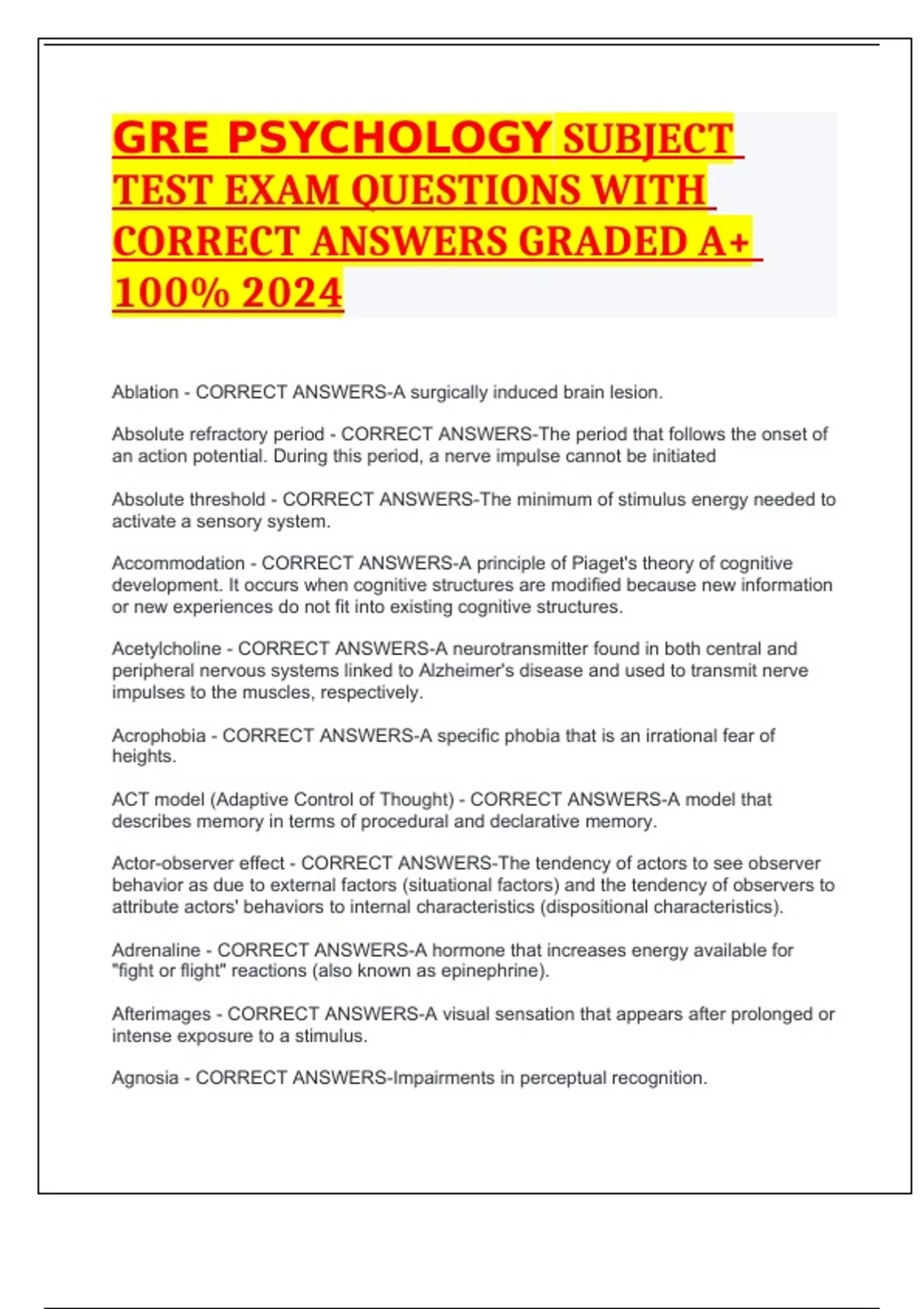 GRE PSYCHOLOGY SUBJECT TEST EXAM QUESTIONS WITH CORRECT ANSWERS GRADED A+ 100% 2024

Ablation - CORRECT ANSWERS-A surgically induced brain lesion.

Absolute refractory period - CORRECT ANSWERS-The period that follows the onset of an action potential. During this period, a nerve impulse cannot be initiated

Absolute threshold - CORRECT ANSWERS-The minimum of stimulus energy needed to activate a sensory system.

Accommodation - CORRECT ANSWERS-A principle of Piaget's theory of cognitive development. It occurs when cognitive structures are modified because new information or new experiences do not fit into existing cognitive structures.

Acetylcholine - CORRECT ANSWERS-A neurotransmitter found in both central and peripheral nervous systems linked to Alzheimer's disease and used to transmit nerve impulses to the muscles, respectively.

Acrophobia - CORRECT ANSWERS-A specific phobia that is an irrational fear of heights.

ACT model (Adaptive Control of Thought) - CORRECT ANSWERS-A model that describes memory in terms of procedural and declarative memory.

Actor-observer effect - CORRECT ANSWERS-The tendency of actors to see observer behavior as due to external factors (situational factors) and the tendency of observers to attribute actors' behaviors to internal characteristics (dispositional characteristics).

Adrenaline - CORRECT ANSWERS-A hormone that increases energy available for "fight or flight" reactions (also known as epinephrine).

Afterimages - CORRECT ANSWERS-A visual sensation that appears after prolonged or intense exposure to a stimulus.

Agnosia - CORRECT ANSWERS-Impairments in perceptual recognition.